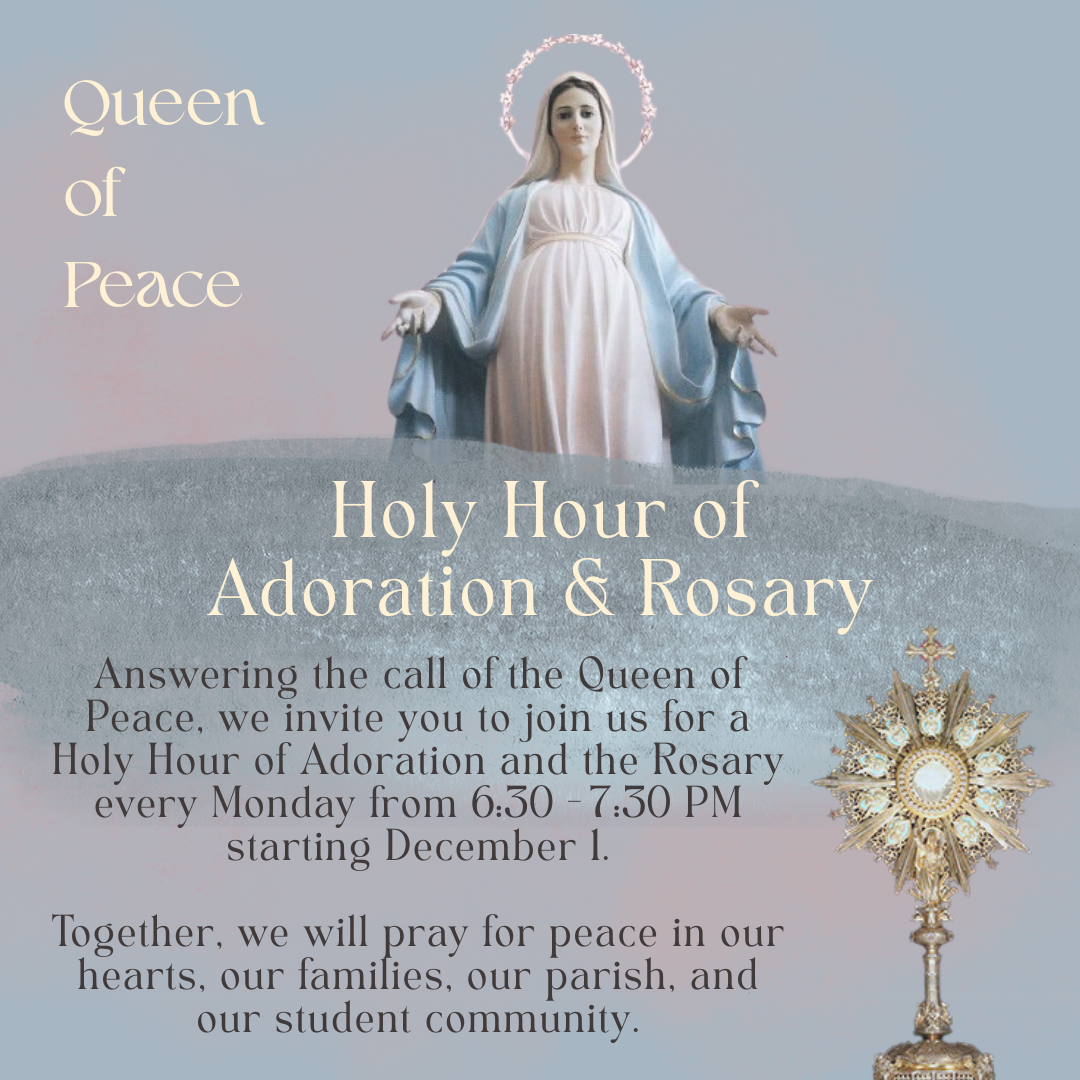 Queen
of
Peace

Holy Hour of
Adoration & Rosary

Answering the call of the Queen of Peace, we invite you to join us for a Holy Hour of Adoration and the Rosary every Monday from 6:30 - 7:30 PM starting December 1.

Together, we will pray for peace in our hearts, our families, our parish, and our student community.